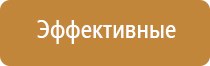 Эффективные